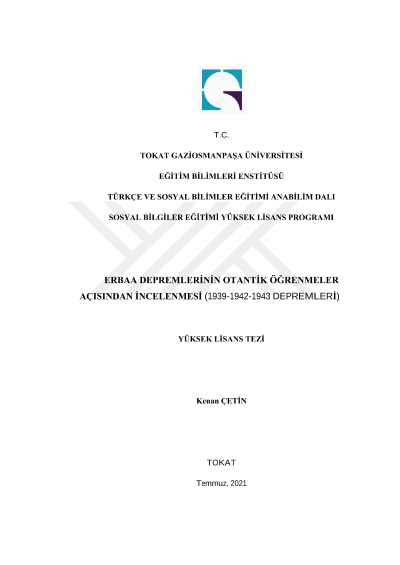 T.C.

TOKAT GAZİOSMANPAŞA ÜNİVERSİTESİ

EĞİTİM BİLİMLERİ ENSTİTÜSÜ

TÜRKÇE VE SOSYAL BİLİMLER EĞİTİMİ ANABİLİM DALI

SOSYAL BİLGİLER EĞİTİMİ YÜKSEK LİSANS PROGRAMI

ERBAA DEPREMLERİNİN OTANTİK ÖĞRENMELER AÇISINDAN İNCELENMESİ (1939-1942-1943 DEPREMLERİ)

YÜKSEK LİSANS TEZİ

Kenan ÇETİN

TOKAT

Temmuz, 2021